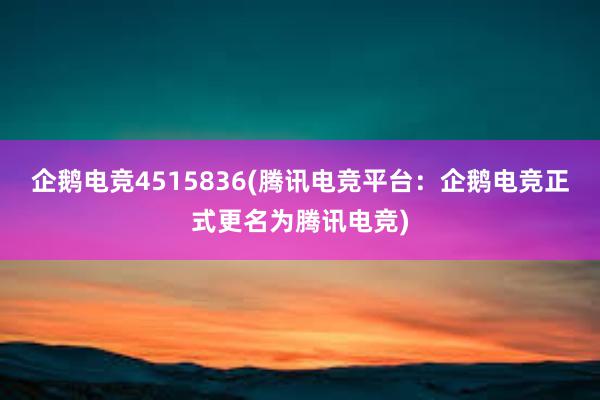 企鹅电竞4515836(腾讯电竞平台：企鹅电竞正式更名为腾讯电竞)